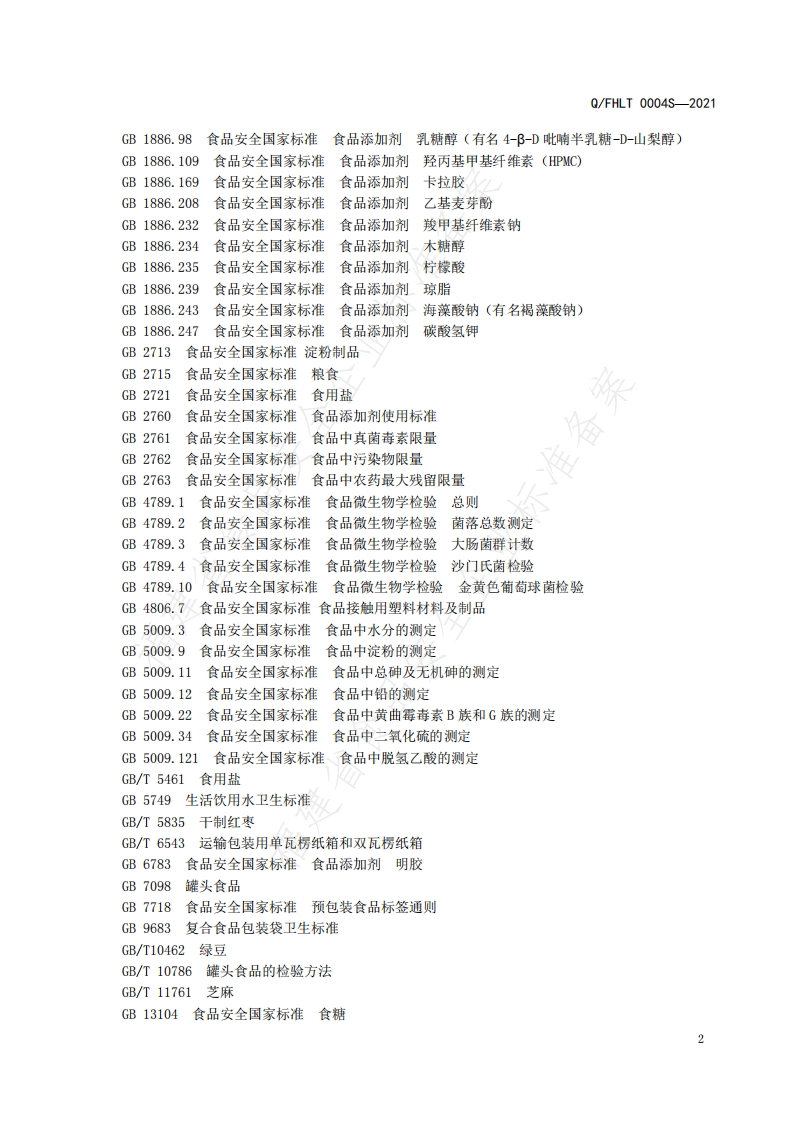 Q/FHLT 0004S—2021

GB 1886.98 食品安全国家标准 食品添加剂 乳糖醇（有名 4-β-D 吡喃半乳糖-D-山梨醇）
GB 1886.109 食品安全国家标准 食品添加剂 羟丙基甲基纤维素（HPMC）
GB 1886.169 食品安全国家标准 食品添加剂 卡拉胶
GB 1886.208 食品安全国家标准 食品添加剂 乙基麦芽酚
GB 1886.232 食品安全国家标准 食品添加剂 羧甲基纤维素钠
GB 1886.234 食品安全国家标准 食品添加剂 木糖醇
GB 1886.235 食品安全国家标准 食品添加剂 柠檬酸
GB 1886.239 食品安全国家标准 食品添加剂 琼脂
GB 1886.243 食品安全国家标准 食品添加剂 海藻酸钠（有名褐藻酸钠）
GB 1886.247 食品安全国家标准 食品添加剂 碳酸氢钾
GB 2713 食品安全国家标准 淀粉制品
GB 2715 食品安全国家标准 粮食
GB 2721 食品安全国家标准 食用盐
GB 2760 食品安全国家标准 食品添加剂使用标准
GB 2761 食品安全国家标准 食品中真菌毒素限量
GB 2762 食品安全国家标准 食品中污染物限量
GB 2763 食品安全国家标准 食品中农药最大残留限量
GB 4789.1 食品安全国家标准 食品微生物学检验 总则
GB 4789.2 食品安全国家标准 食品微生物学检验 菌落总数测定
GB 4789.3 食品安全国家标准 食品微生物学检验 大肠菌群计数
GB 4789.4 食品安全国家标准 食品微生物学检验 沙门氏菌检验
GB 4789.10 食品安全国家标准 食品微生物学检验 金黄色葡萄球菌检验
GB 4806.7 食品安全国家标准 食品接触用塑料材料及制品
GB 5009.3 食品安全国家标准 食品中水分的测定
GB 5009.9 食品安全国家标准 食品中淀粉的测定
GB 5009.11 食品安全国家标准 食品中总砷及无机砷的测定
GB 5009.12 食品安全国家标准 食品中铅的测定
GB 5009.22 食品安全国家标准 食品中黄曲霉毒素 B 族和 G 族的测定
GB 5009.34 食品安全国家标准 食品中二氧化硫的测定
GB 5009.121 食品安全国家标准 食品中脱氢乙酸的测定
GB/T 5461 食用盐
GB 5749 生活饮用水卫生标准
GB/T 5835 干制红枣
GB/T 6543 运输包装用单瓦楞纸箱和双瓦楞纸箱
GB 6783 食品安全国家标准 食品添加剂 明胶
GB 7098 罐头食品
GB 7718 食品安全国家标准 预包装食品标签通则
GB 9683 复合食品包装袋卫生标准
GB/T10462 绿豆
GB/T 10786 罐头食品的检验方法
GB/T 11761 芝麻
GB 13104 食品安全国家标准 食糖

2